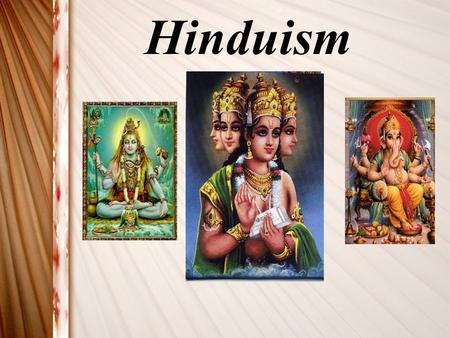 Hinduism